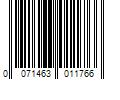 0 071463 011766